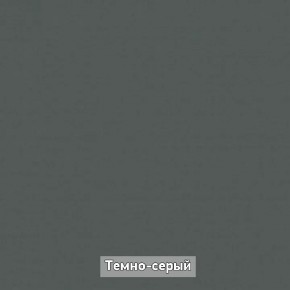 Темно-серый